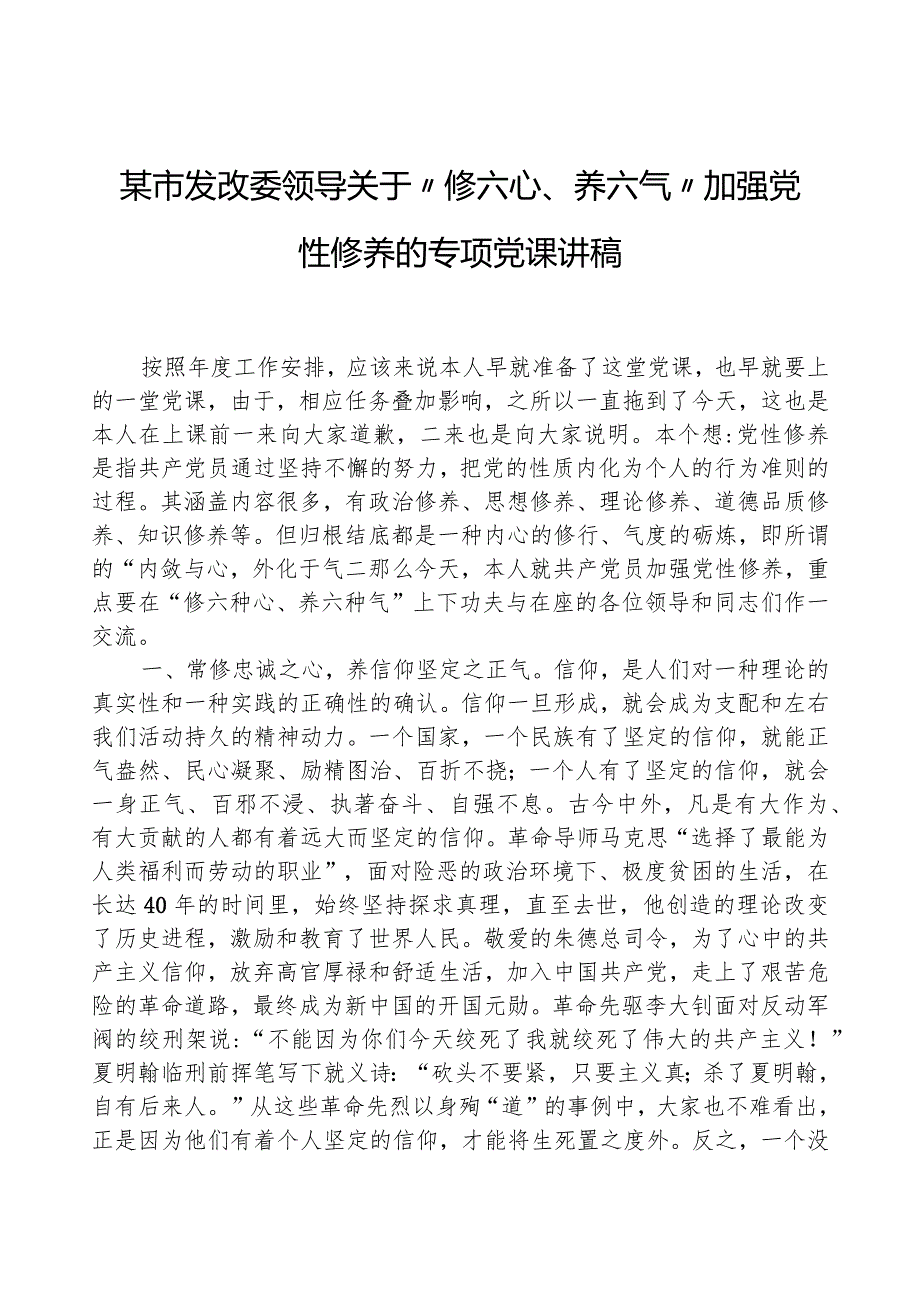 某市发改委领导关于〃修六心、养六气〃加强党性修养的专项党课讲稿

按照年度工作安排，应该来说本人早就准备了这堂党课，也早就要上的一堂党课，由于，相应任务叠加影响，之所以一直拖到了今天，这也是本人在上课前一来向大家道歉，二来也是向大家说明。本个想：党性修养是指共产党员通过坚持不懈的努力，把党的性质内化为个人的行为准则的过程。其涵盖内容很多，有政治修养、思想修养、理论修养、道德品质修养、知识修养等。但归根结底都是一种内心的修行、气度的砺炼，即所谓的“内敛与心，外化于气二那么今天，本人就共产党员加强党性修养，重点要在“修六种心、养六种气”上下功夫与在座的各位领导和同志们作一交流。

一、常修忠诚之心，养信仰坚定之正气。信仰，是人们对一种理论的真实性和一种实践的正确性的确认。信仰一旦形成，就会成为支配和左右我们活动持久的精神动力。一个国家，一个民族有了坚定的信仰，就能正气盎然、民心凝聚、励精图治、百折不挠；一个人有了坚定的信仰，就会一身正气、百邪不浸、执著奋斗、自强不息。古今中外，凡是有大作为、有大贡献的人都有着远大而坚定的信仰。革命导师马克思“选择了最能为人类福利而劳动的职业”，面对险恶的政治环境下、极度贫困的生活，在长达40年的时间里，始终坚持探求真理，直至去世，他创造的理论改变了历史进程，激励和教育了世界人民。敬爱的朱德总司令，为了心中的共产主义信仰，放弃高官厚禄和舒适生活，加入中国共产党，走上了艰苦危险的革命道路，最终成为新中国的开国元勋。革命先驱李大钊面对反动军阀的绞刑架说：“不能因为你们今天绞死了我就绞死了伟大的共产主义！”夏明翰临刑前挥笔写下就义诗：“砍头不要紧，只要主义真；杀了夏明翰，自有后来人。”从这些革命先烈以身殉“道”的事例中，大家也不难看出，正是因为他们有着个人坚定的信仰，才能将生死置之度外。反之，一个没